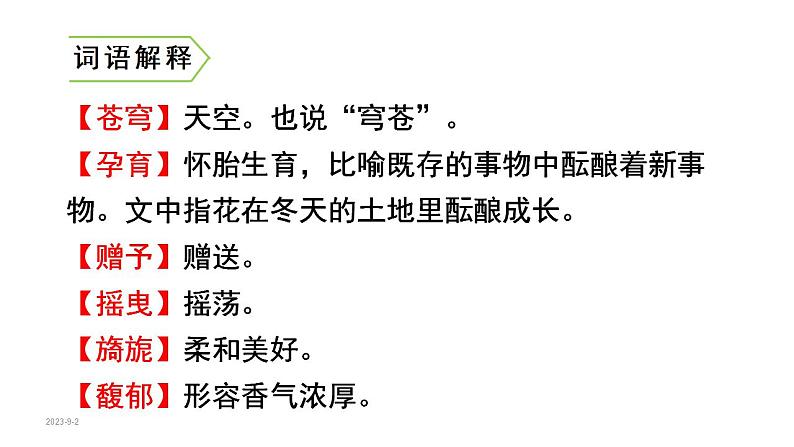 词语解释

【苍穹】天空。也说“穹苍”。

【孕育】怀胎生育，比喻既存的事物中酝酿着新事物。文中指花在冬天的土地里酝酿成长。

【赠予】赠送。

【摇曳】摇荡。

【旖旎】柔和美好。

【馥郁】形容香气浓厚。

2023-9-2